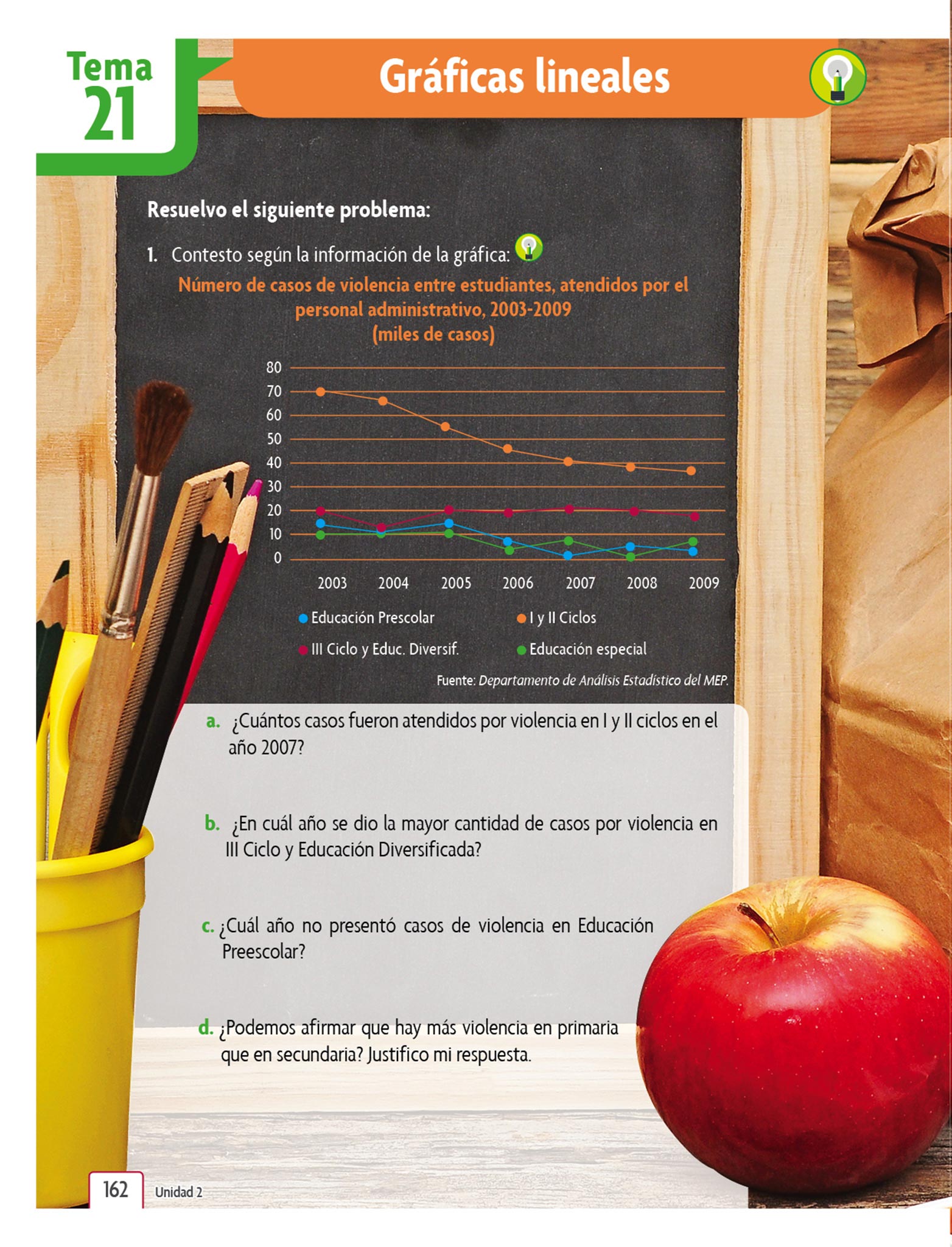 Tema 21

Gráficas lineales

Resuelvo el siguiente problema:

1. Contesto según la información de la gráfica:

Número de casos de violencia entre estudiantes, atendidos por el personal administrativo, 2003-2009
(miles de casos)

80
70
60
50
40
30
20
10
0

2003 2004 2005 2006 2007 2008 2009

Educación Prescolar
I y II Ciclos
III Ciclo y Educ. Diversif.
Educación especial

Fuente: Departamento de Análisis Estadístico del MEP.

a. ¿Cuántos casos fueron atendidos por violencia en I y II ciclos en el año 2007?

b. ¿En cuál año se dio la mayor cantidad de casos por violencia en III Ciclo y Educación Diversificada?

c. ¿Cuál año no presentó casos de violencia en Educación Preescolar?

d. ¿Podemos afirmar que hay más violencia en primaria que en secundaria? Justifico mi respuesta.

162 Unidad 2